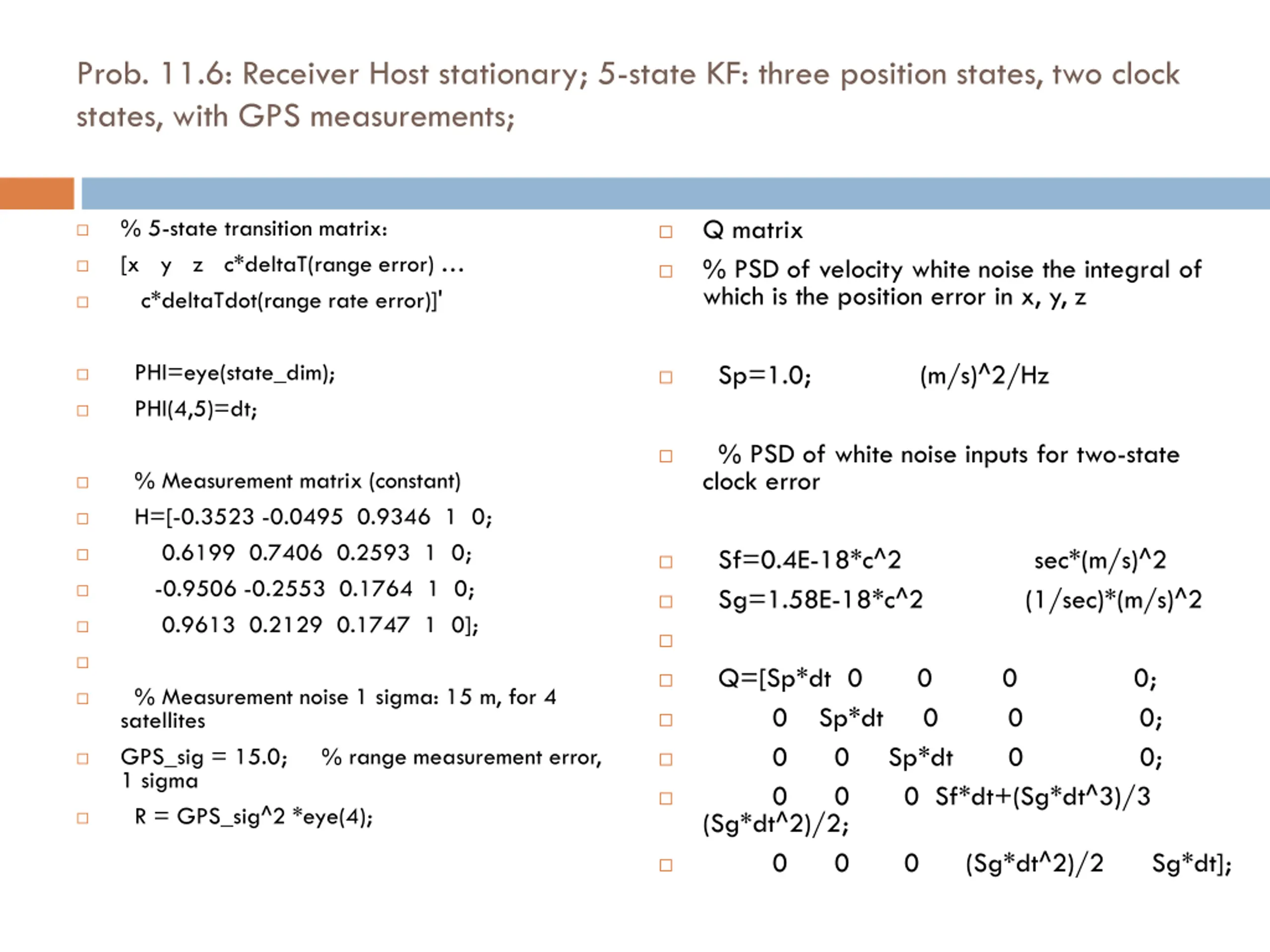 Prob. 11.6: Receiver Host stationary; 5-state KF: three position states, two clock states, with GPS measurements;

% 5-state transition matrix:

[x y z c*deltaT(range error) …

c*deltaTdot(range rate error)]'

PHI=eye(state_dim);

PHI(4,5)=dt;

% Measurement matrix (constant)

H=[-0.3523 -0.0495 0.9346 1 0;

0.6199 0.7406 0.2593 1 0;

-0.9506 -0.2553 0.1764 1 0;

0.9613 0.2129 0.1747 1 0];

% Measurement noise 1 sigma: 15 m, for 4 satellites

GPS_sig = 15.0; % range measurement error, 1 sigma

R = GPS_sig^2 *eye(4);

Q matrix

% PSD of velocity white noise the integral of which is the position error in x, y, z

Sp=1.0; (m/s)^2/Hz

% PSD of white noise inputs for two-state clock error

Sf=0.4E-18*c^2 sec*(m/s)^2

Sg=1.58E-18*c^2 (1/sec)*(m/s)^2

Q=[Sp*dt 0 0 0 0;

0 Sp*dt 0 0 0;

0 0 Sp*dt 0 0;

0 0 0 Sf*dt+(Sg*dt^3)/3 (Sg*dt^2)/2;

0 0 0 (Sg*dt^2)/2 Sg*dt];